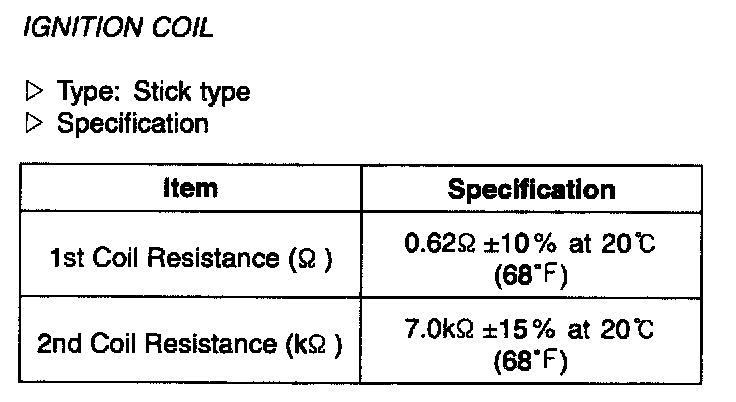 IGNITION COIL

▷ Type: Stick type
▷ Specification

| Item | Specification |
|---|---|
| 1st Coil Resistance (Ω) | 0.62Ω ±10% at 20℃ (68°F) |
| 2nd Coil Resistance (kΩ) | 7.0kΩ ±15% at 20℃ (68°F) |